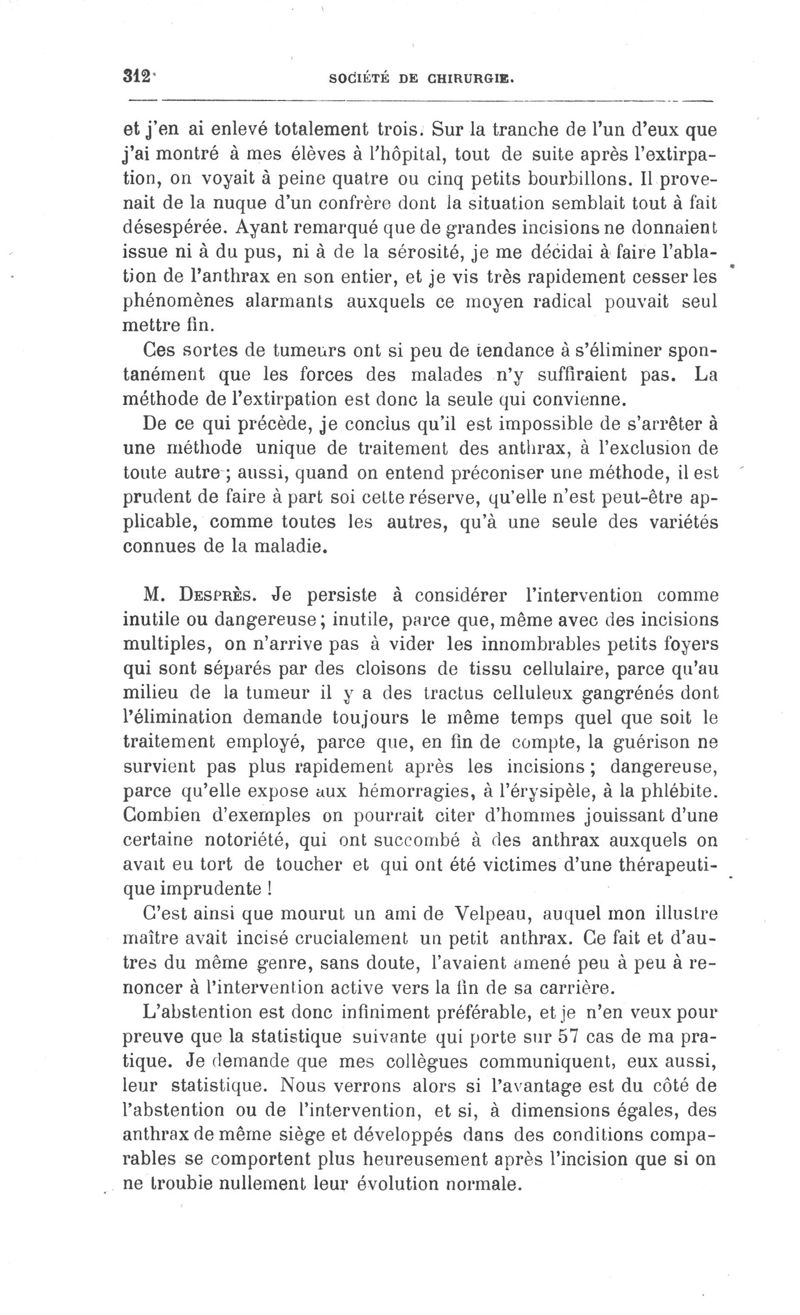 312 SOCIÉTÉ DE CHIRURGIE.

et j'en ai enlevé totalement trois. Sur la tranche de l'un d'eux que j'ai montré à mes élèves à l'hôpital, tout de suite après l'extirpation, on voyait à peine quatre ou cinq petits bourbillons. Il provenait de la nuque d'un confrère dont la situation semblait tout à fait désespérée. Ayant remarqué que de grandes incisions ne donnaient issue ni à du pus, ni à de la sérosité, je me décidai à faire l'ablation de l'anthrax en son entier, et je vis très rapidement cesser les phénomènes alarmants auxquels ce moyen radical pouvait seul mettre fin.

Ces sortes de tumeurs ont si peu de tendance à s'éliminer spontanément que les forces des malades n'y suffiraient pas. La méthode de l'extirpation est donc la seule qui convienne.

De ce qui précède, je conclus qu'il est impossible de s'arrêter à une méthode unique de traitement des anthrax, à l'exclusion de toute autre ; aussi, quand on entend préconiser une méthode, il est prudent de faire à part soi cette réserve, qu'elle n'est peut-être applicable, comme toutes les autres, qu'à une seule des variétés connues de la maladie.

M. Desprès. Je persiste à considérer l'intervention comme inutile ou dangereuse ; inutile, parce que, même avec des incisions multiples, on n'arrive pas à vider les innombrables petits foyers qui sont séparés par des cloisons de tissu cellulaire, parce qu'au milieu de la tumeur il y a des tractus celluleux gangrénés dont l'élimination demande toujours le même temps quel que soit le traitement employé, parce que, en fin de compte, la guérison ne survient pas plus rapidement après les incisions ; dangereuse, parce qu'elle expose aux hémorragies, à l'érysipèle, à la phlébite. Combien d'exemples on pourrait citer d'hommes jouissant d'une certaine notoriété, qui ont succombé à des anthrax auxquels on avait eu tort de toucher et qui ont été victimes d'une thérapeutique imprudente !

C'est ainsi que mourut un ami de Velpeau, auquel mon illustre maître avait incisé crucialement un petit anthrax. Ce fait et d'autres du même genre, sans doute, l'avaient amené peu à peu à renoncer à l'intervention active vers la fin de sa carrière.

L'abstention est donc infiniment préférable, et je n'en veux pour preuve que la statistique suivante qui porte sur 57 cas de ma pratique. Je demande que mes collègues communiquent, eux aussi, leur statistique. Nous verrons alors si l'avantage est du côté de l'abstention ou de l'intervention, et si, à dimensions égales, des anthrax de même siège et développés dans des conditions comparables se comportent plus heureusement après l'incision que si on ne trouble nullement leur évolution normale.